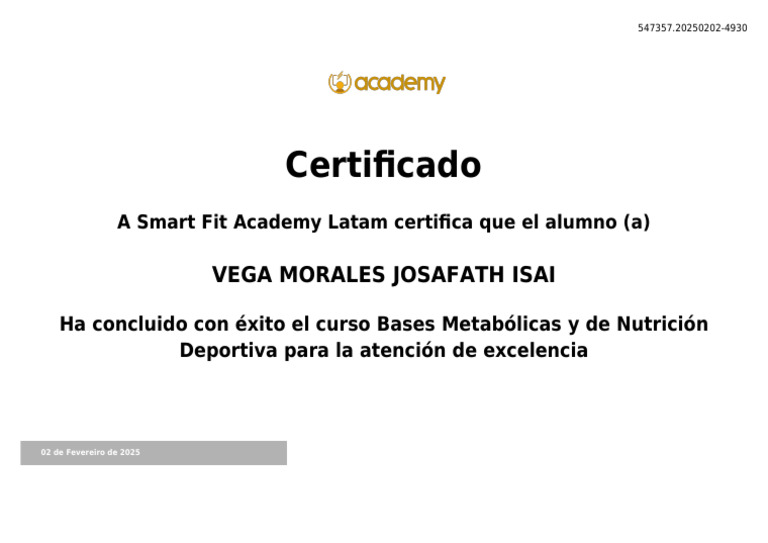 547357.20250202-4930

academy

Certificado

A Smart Fit Academy Latam certifica que el alumno (a)

VEGA MORALES JOSAFATH ISAI

Ha concluido con éxito el curso Bases Metabólicas y de Nutrición Deportiva para la atención de excelencia

02 de Fevereiro de 2025